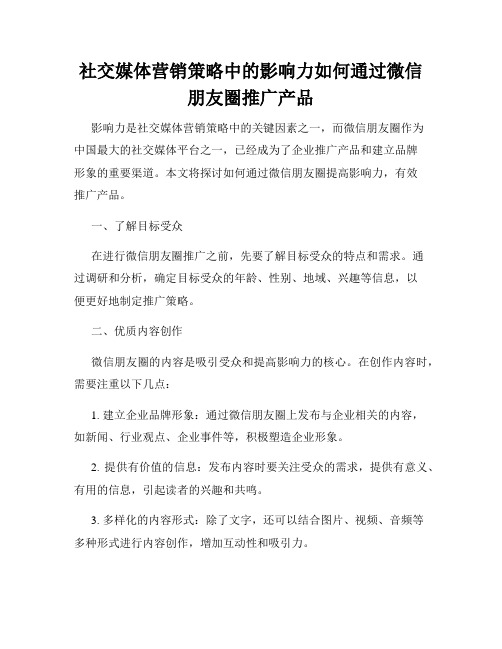 社交媒体营销策略中的影响力如何通过微信朋友圈推广产品

影响力是社交媒体营销策略中的关键因素之一，而微信朋友圈作为中国最大的社交媒体平台之一，已经成为了企业推广产品和建立品牌形象的重要渠道。本文将探讨如何通过微信朋友圈提高影响力，有效推广产品。

一、了解目标受众

在进行微信朋友圈推广之前，先要了解目标受众的特点和需求。通过调研和分析，确定目标受众的年龄、性别、地域、兴趣等信息，以便更好地制定推广策略。

二、优质内容创作

微信朋友圈的内容是吸引受众和提高影响力的核心。在创作内容时，需要注重以下几点：

1. 建立企业品牌形象：通过微信朋友圈上发布与企业相关的内容，如新闻、行业观点、企业事件等，积极塑造企业形象。

2. 提供有价值的信息：发布内容时要关注受众的需求，提供有意义、有用的信息，引起读者的兴趣和共鸣。

3. 多样化的内容形式：除了文字，还可以结合图片、视频、音频等多种形式进行内容创作，增加互动性和吸引力。